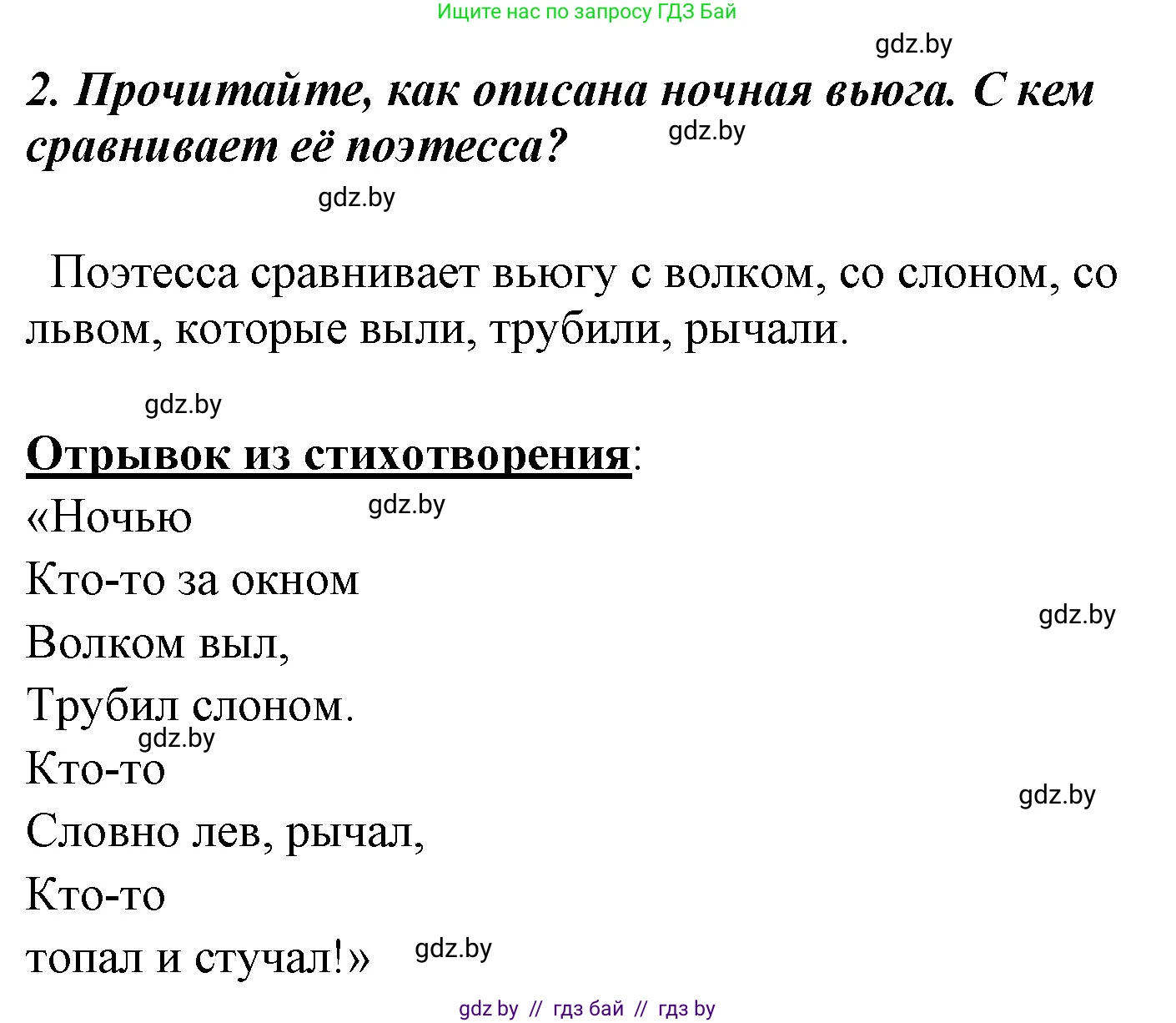 Ищите нас по запросу ГДЗ Бай

gdz.by

2. Прочитайте, как описана ночная вьюга. С кем сравнивает её поэтесса?

gdz.by

gdz.by

Поэтесса сравнивает вьюгу с волком, со слоном, со львом, которые выли, трубили, рычали.

gdz.by

Отрывок из стихотворения:

«Ночью

gdz.by

Кто-то за окном

gdz.by

Волком выл,

Трубил слоном.

gdz.by

Кто-то

gdz.by

Словно лев, рычал,

Кто-то

топал и стучал!»

gdz.by

gdz by // гдз бай // гдз by